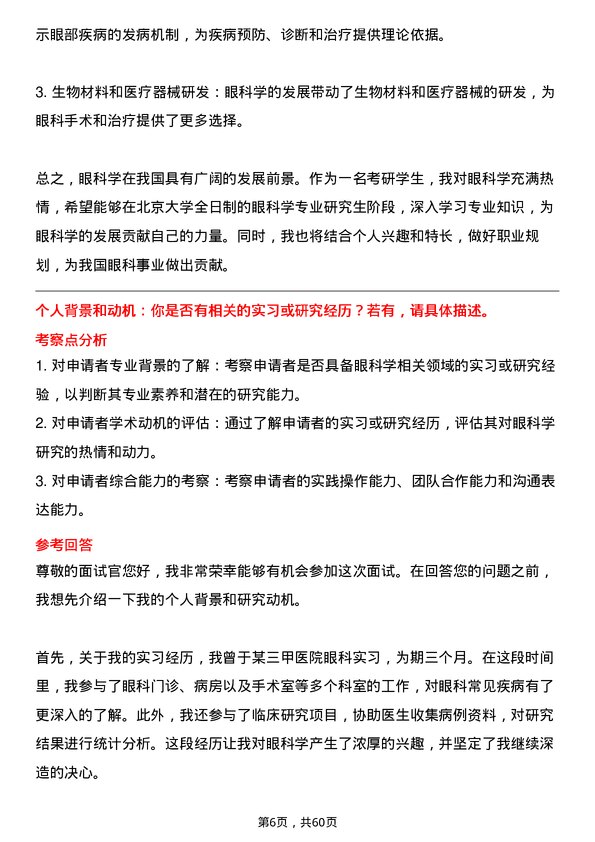 示眼部疾病的发病机制，为疾病预防、诊断和治疗提供理论依据。

3. 生物材料和医疗器械研发：眼科学的发展带动了生物材料和医疗器械的研发，为眼科手术和治疗提供了更多选择。

总之，眼科学在我国具有广阔的发展前景。作为一名考研学生，我对眼科学充满热情，希望能够在北京大学全日制的眼科学专业研究生阶段，深入学习专业知识，为眼科学的发展贡献自己的力量。同时，我也将结合个人兴趣和特长，做好职业规划，为我国眼科事业做出贡献。

个人背景和动机：你是否有相关的实习或研究经历？若有，请具体描述。

考察点分析

1. 对申请者专业背景的了解：考察申请者是否具备眼科学相关领域的实习或研究经验，以判断其专业素养和潜在的研究能力。
2. 对申请者学术动机的评估：通过了解申请者的实习或研究经历，评估其对眼科学研究的热情和动力。
3. 对申请者综合能力的考察：考察申请者的实践操作能力、团队合作能力和沟通表达能力。

参考回答

尊敬的面试官您好，我非常荣幸能够有机会参加这次面试。在回答您的问题之前，我想先介绍一下我的个人背景和研究动机。

首先，关于我的实习经历，我曾于某三甲医院眼科实习，为期三个月。在这段时间里，我参与了眼科门诊、病房以及手术室等多个科室的工作，对眼科常见疾病有了更深入的了解。此外，我还参与了临床研究项目，协助医生收集病例资料，对研究结果进行统计分析。这段经历让我对眼科学产生了浓厚的兴趣，并坚定了我继续深造的决心。

第6页，共60页